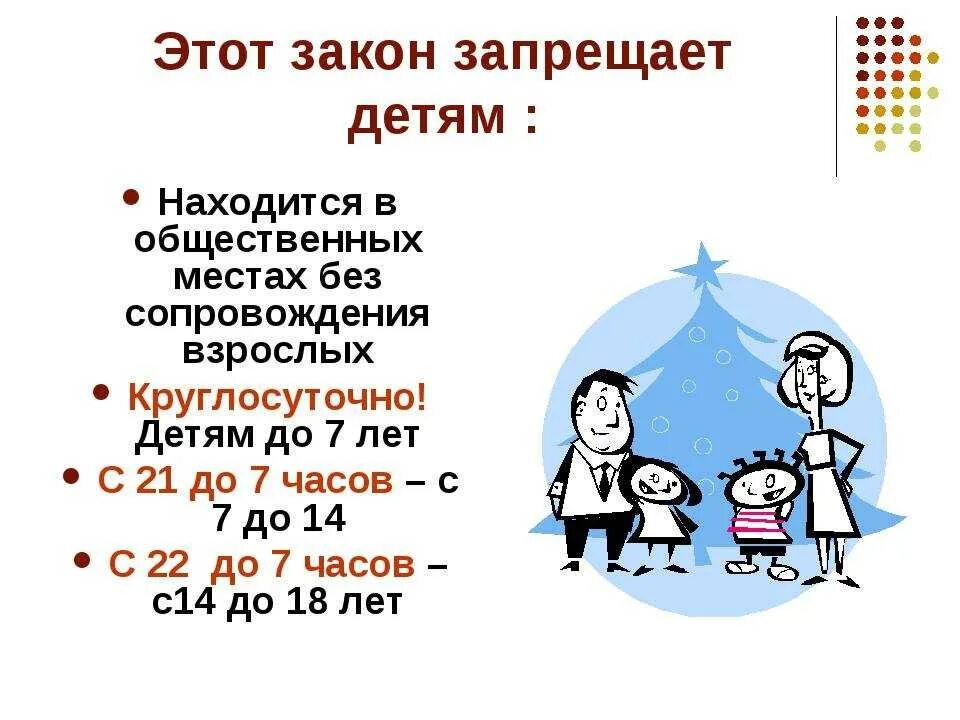 Этот закон запрещает детям :

• Находится в общественных местах без сопровождения взрослых

• Круглосуточно! Детям до 7 лет

• С 21 до 7 часов – с 7 до 14

• С 22 до 7 часов – с14 до 18 лет